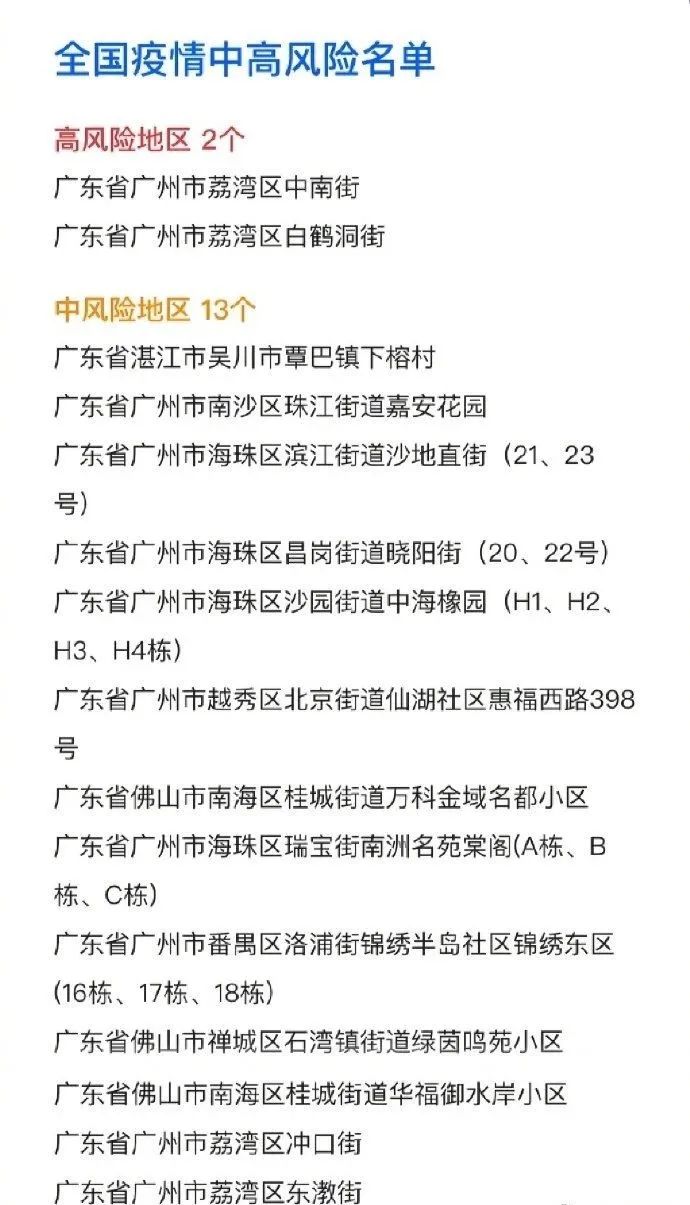 全国疫情中高风险名单

高风险地区 2个
广东省广州市荔湾区中南街
广东省广州市荔湾区白鹤洞街

中风险地区 13个
广东省湛江市吴川市覃巴镇下榕村
广东省广州市南沙区珠江街道嘉安花园
广东省广州市海珠区滨江街道沙地直街（21、23号）
广东省广州市海珠区昌岗街道晓阳街（20、22号）
广东省广州市海珠区沙园街道中海橡园（H1、H2、H3、H4栋）
广东省广州市越秀区北京街道仙湖社区惠福西路398号
广东省佛山市南海区桂城街道万科金域名都小区
广东省广州市海珠区瑞宝街南洲名苑棠阁(A栋、B栋、C栋)
广东省广州市番禺区洛浦街锦绣半岛社区锦绣东区(16栋、17栋、18栋)
广东省佛山市禅城区石湾镇街道绿茵鸣苑小区
广东省佛山市南海区桂城街道华福御水岸小区
广东省广州市荔湾区冲口街
广东省广州市荔湾区东漖街